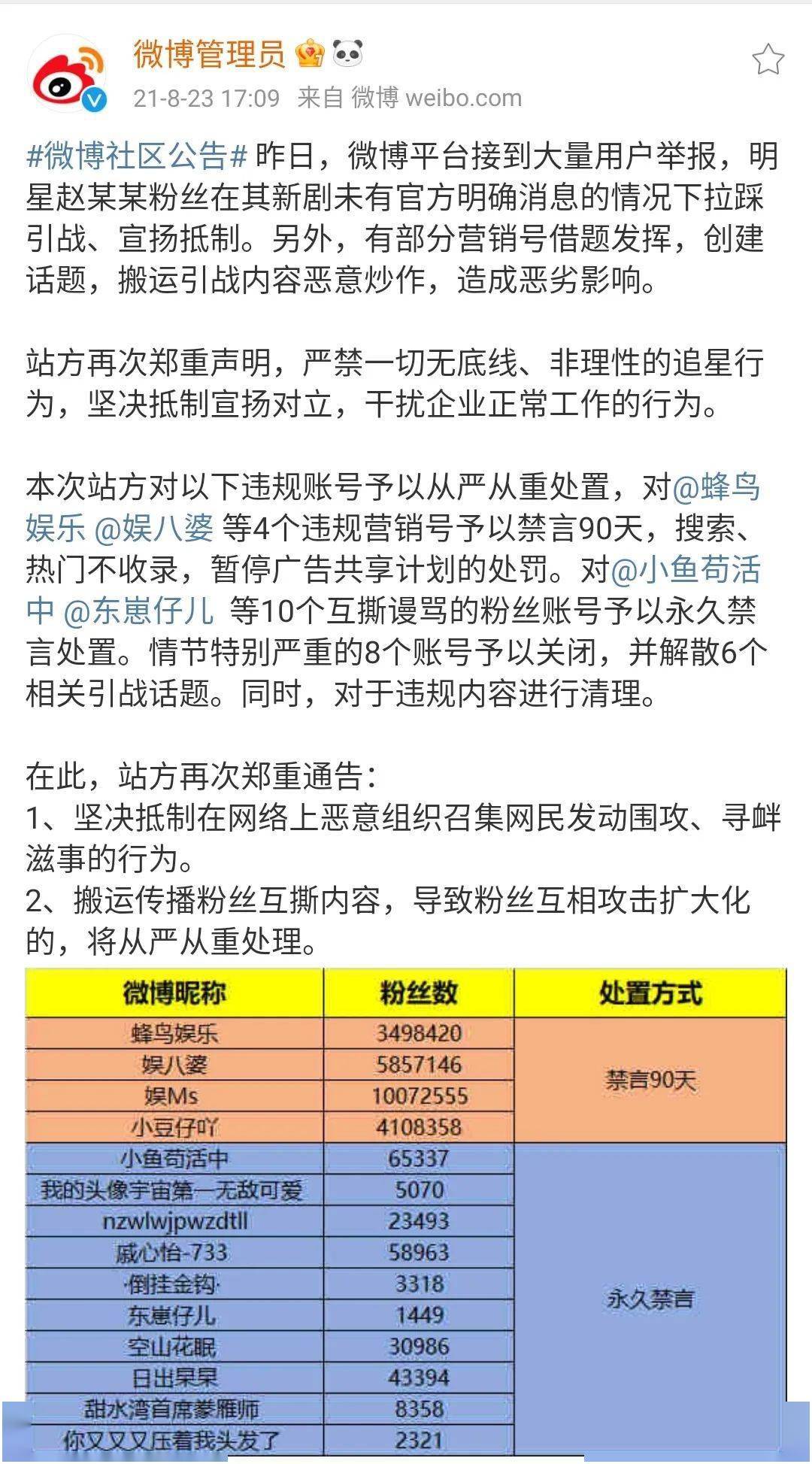 微博管理员
21-8-23 17:09 来自 微博 weibo.com

#微博社区公告# 昨日，微博平台接到大量用户举报，明星赵某某粉丝在其新剧未有官方明确消息的情况下拉踩引战、宣扬抵制。另外，有部分营销号借题发挥，创建话题，搬运引战内容恶意炒作，造成恶劣影响。

站方再次郑重声明，严禁一切无底线、非理性的追星行为，坚决抵制宣扬对立，干扰企业正常工作的行为。

本次站方对以下违规账号予以从严从重处置，对@蜂鸟娱乐 @娱八婆 等4个违规营销号予以禁言90天，搜索、热门不收录，暂停广告共享计划的处罚。对@小鱼苟活中 @东崽仔儿 等10个互撕谩骂的粉丝账号予以永久禁言处置。情节特别严重的8个账号予以关闭，并解散6个相关引战话题。同时，对于违规内容进行清理。

在此，站方再次郑重通告：
1、坚决抵制在网络上恶意组织召集网民发动围攻、寻衅滋事的行为。
2、搬运传播粉丝互撕内容，导致粉丝互相攻击扩大化的，将从严从重处理。

| 微博昵称 | 粉丝数 | 处置方式 |
|---|---|---|
| 蜂鸟娱乐 | 3498420 | 禁言90天 |
| 娱八婆 | 5857146 | |
| 娱Ms | 10072555 | |
| 小豆仔吖 | 4108358 | |
| 小鱼苟活中 | 65337 | 永久禁言 |
| 我的头像宇宙第一无敌可爱 | 5070 | |
| nzwlwjpwzdtll | 23493 | |
| 戚心怡-733 | 58963 | |
| ·倒挂金钩· | 3318 | |
| 东崽仔儿 | 1449 | |
| 空山花眠 | 30986 | |
| 日出杲杲 | 43394 | |
| 甜水湾首席豢雁师 | 8358 | |
| 你又又又压着我头发了 | 2321 | |